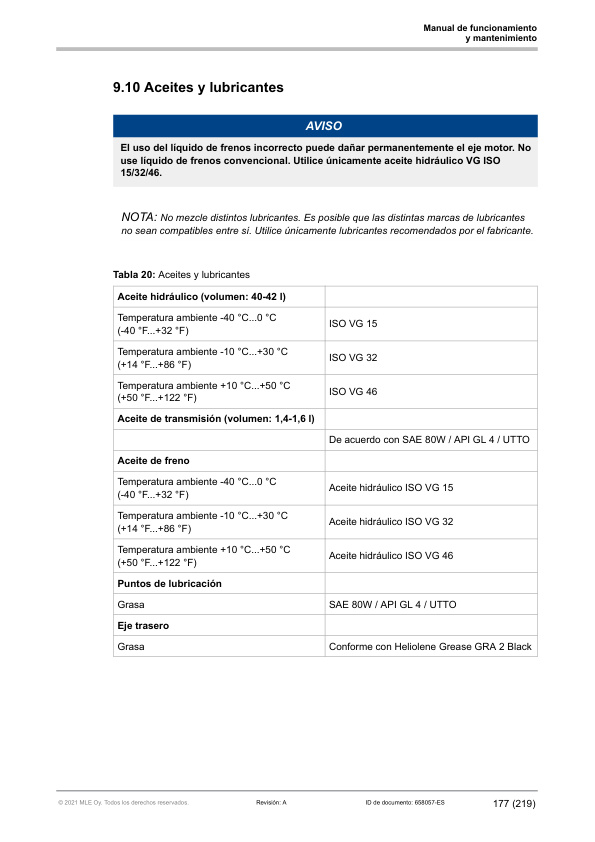 Manual de funcionamiento
y mantenimiento

9.10 Aceites y lubricantes

AVISO

El uso del líquido de frenos incorrecto puede dañar permanentemente el eje motor. No use líquido de frenos convencional. Utilice únicamente aceite hidráulico VG ISO 15/32/46.

NOTA: No mezcle distintos lubricantes. Es posible que las distintas marcas de lubricantes no sean compatibles entre sí. Utilice únicamente lubricantes recomendados por el fabricante.

Tabla 20: Aceites y lubricantes

| Aceite hidráulico (volumen: 40-42 l) | |
|---|---|
| Temperatura ambiente -40 °C...0 °C (-40 °F...+32 °F) | ISO VG 15 |
| Temperatura ambiente -10 °C...+30 °C (+14 °F...+86 °F) | ISO VG 32 |
| Temperatura ambiente +10 °C...+50 °C (+50 °F...+122 °F) | ISO VG 46 |
| Aceite de transmisión (volumen: 1,4-1,6 l) | |
| | De acuerdo con SAE 80W / API GL 4 / UTTO |
| Aceite de freno | |
| Temperatura ambiente -40 °C...0 °C (-40 °F...+32 °F) | Aceite hidráulico ISO VG 15 |
| Temperatura ambiente -10 °C...+30 °C (+14 °F...+86 °F) | Aceite hidráulico ISO VG 32 |
| Temperatura ambiente +10 °C...+50 °C (+50 °F...+122 °F) | Aceite hidráulico ISO VG 46 |
| Puntos de lubricación | |
| Grasa | SAE 80W / API GL 4 / UTTO |
| Eje trasero | |
| Grasa | Conforme con Heliolene Grease GRA 2 Black |

© 2021 MLE Oy. Todos los derechos reservados. Revisión: A ID de documento: 658057-ES 177 (219)